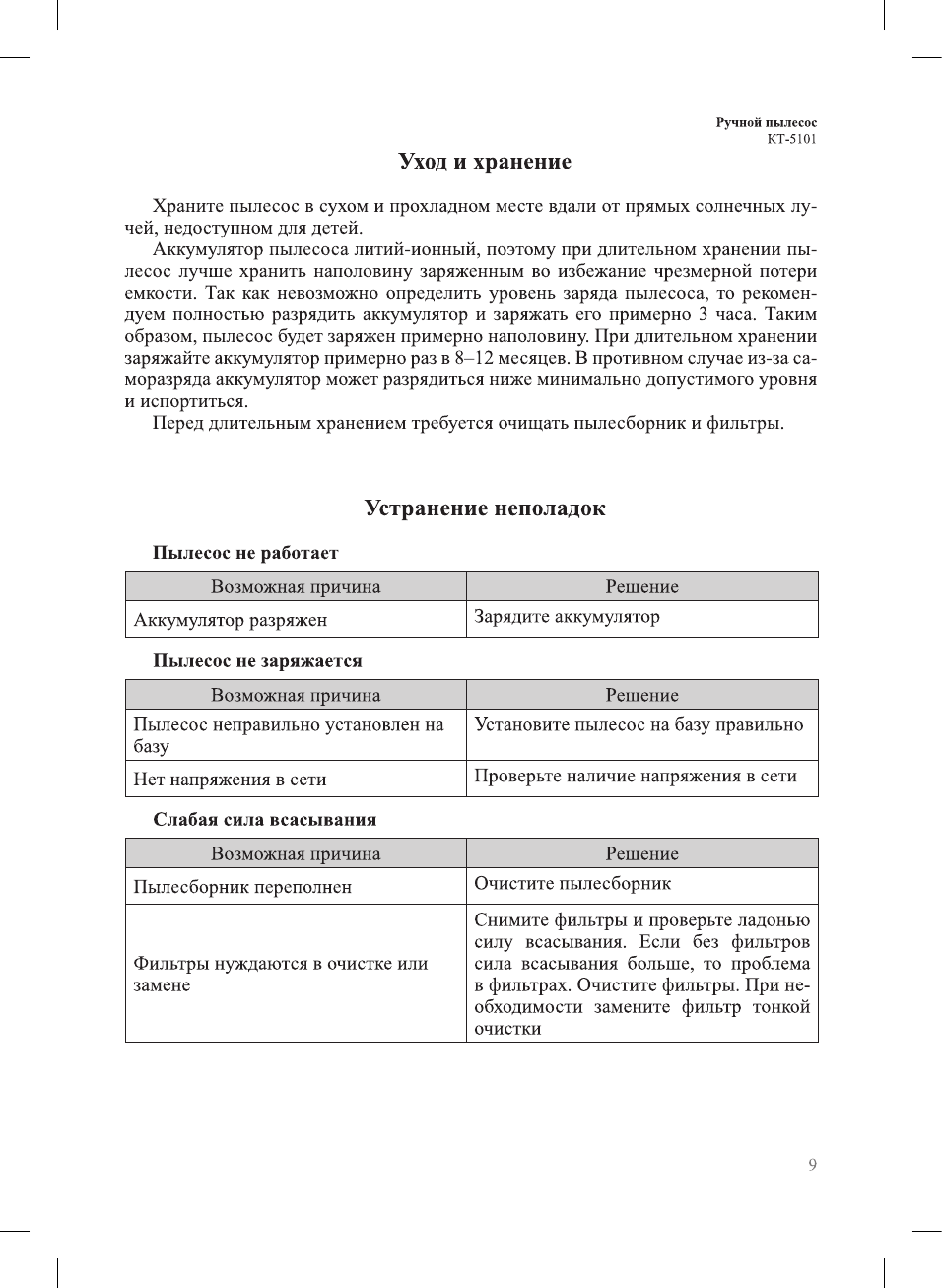 Ручной пылесос
КТ-5101

Уход и хранение

Храните пылесос в сухом и прохладном месте вдали от прямых солнечных лучей, недоступном для детей.

Аккумулятор пылесоса литий-ионный, поэтому при длительном хранении пылесос лучше хранить наполовину заряженным во избежание чрезмерной потери емкости. Так как невозможно определить уровень заряда пылесоса, то рекомендуем полностью разрядить аккумулятор и заряжать его примерно 3 часа. Таким образом, пылесос будет заряжен примерно наполовину. При длительном хранении заряжайте аккумулятор примерно раз в 8–12 месяцев. В противном случае из-за саморазряда аккумулятор может разрядиться ниже минимально допустимого уровня и испортиться.

Перед длительным хранением требуется очищать пылесборник и фильтры.

Устранение неполадок

Пылесос не работает

| Возможная причина | Решение |
|---|---|
| Аккумулятор разряжен | Зарядите аккумулятор |

Пылесос не заряжается

| Возможная причина | Решение |
|---|---|
| Пылесос неправильно установлен на базу | Установите пылесос на базу правильно |
| Нет напряжения в сети | Проверьте наличие напряжения в сети |

Слабая сила всасывания

| Возможная причина | Решение |
|---|---|
| Пылесборник переполнен | Очистите пылесборник |
| Фильтры нуждаются в очистке или замене | Снимите фильтры и проверьте ладонью силу всасывания. Если без фильтров сила всасывания больше, то проблема в фильтрах. Очистите фильтры. При необходимости замените фильтр тонкой очистки |

9